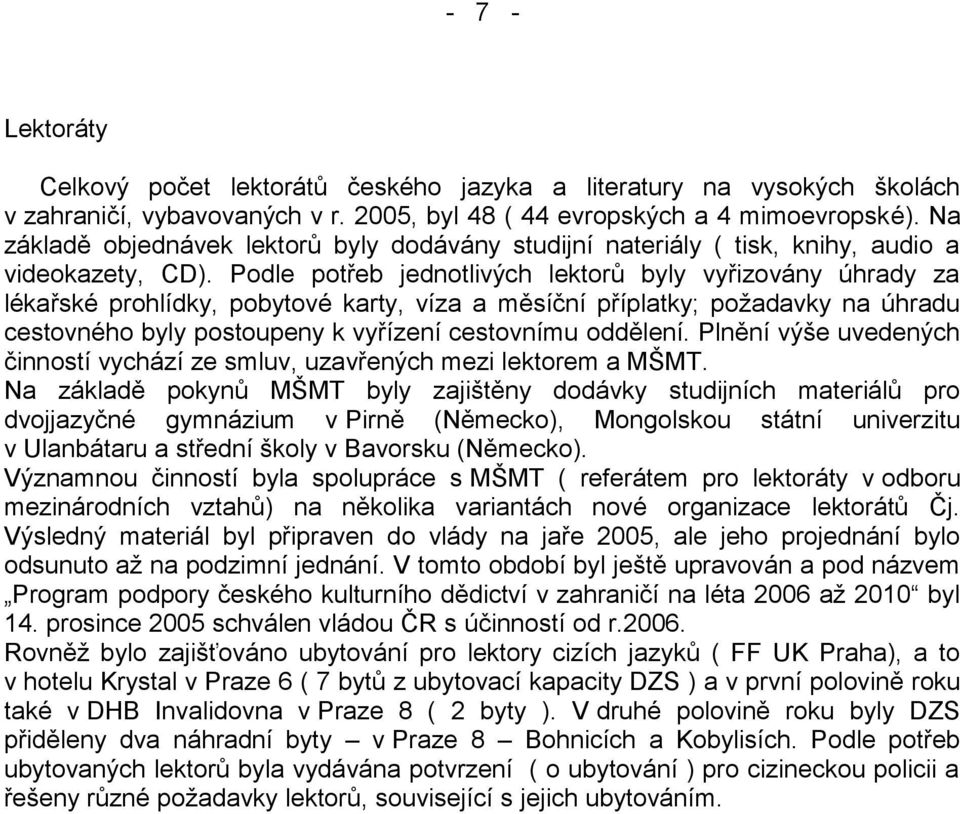 - 7 -

Lektoráty

Celkový počet lektorátů českého jazyka a literatury na vysokých školách v zahraničí, vybavovaných v r. 2005, byl 48 ( 44 evropských a 4 mimoevropské). Na základě objednávek lektorů byly dodávány studijní nateriály ( tisk, knihy, audio a videokazety, CD). Podle potřeb jednotlivých lektorů byly vyřizovány úhrady za lékařské prohlídky, pobytové karty, víza a měsíční příplatky; požadavky na úhradu cestovného byly postoupeny k vyřízení cestovnímu oddělení. Plnění výše uvedených činností vychází ze smluv, uzavřených mezi lektorem a MŠMT.
Na základě pokynů MŠMT byly zajištěny dodávky studijních materiálů pro dvojjazyčné gymnázium v Pirně (Německo), Mongolskou státní univerzitu v Ulanbátaru a střední školy v Bavorsku (Německo).
Významnou činností byla spolupráce s MŠMT ( referátem pro lektoráty v odboru mezinárodních vztahů) na několika variantách nové organizace lektorátů Čj. Výsledný materiál byl připraven do vlády na jaře 2005, ale jeho projednání bylo odsunuto až na podzimní jednání. V tomto období byl ještě upravován a pod názvem „Program podpory českého kulturního dědictví v zahraničí na léta 2006 až 2010“ byl 14. prosince 2005 schválen vládou ČR s účinností od r.2006.
Rovněž bylo zajišťováno ubytování pro lektory cizích jazyků ( FF UK Praha), a to v hotelu Krystal v Praze 6 ( 7 bytů z ubytovací kapacity DZS ) a v první polovině roku také v DHB Invalidovna v Praze 8 ( 2 byty ). V druhé polovině roku byly DZS přiděleny dva náhradní byty – v Praze 8 – Bohnicích a Kobylisích. Podle potřeb ubytovaných lektorů byla vydávána potvrzení ( o ubytování ) pro cizineckou policii a řešeny různé požadavky lektorů, související s jejich ubytováním.